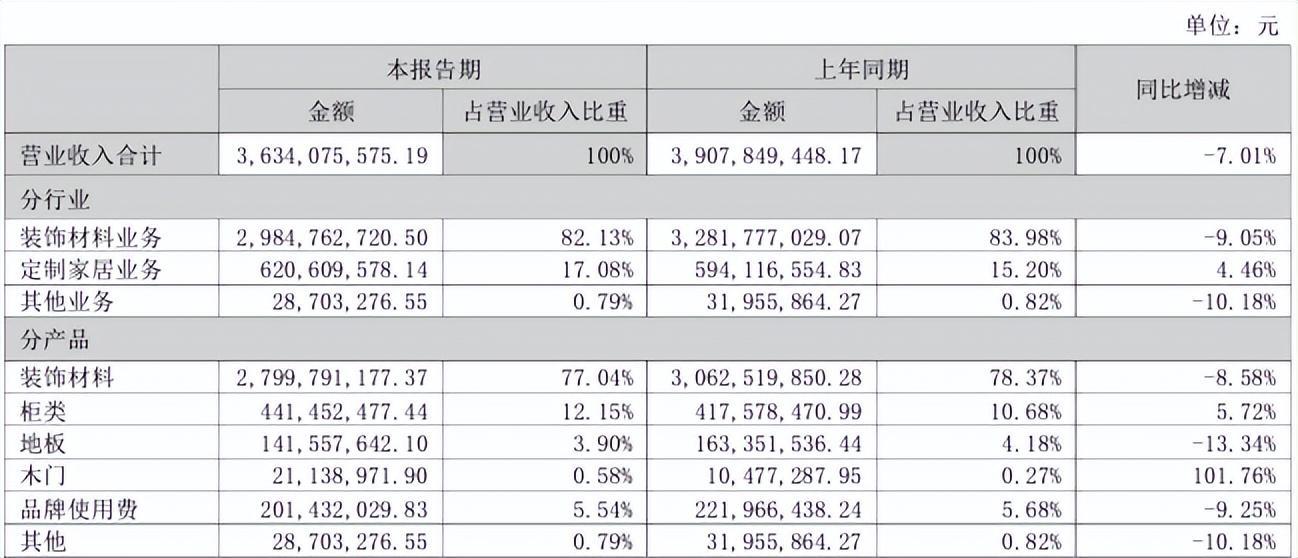 单位：元

| | 本报告期 金额 | 本报告期 占营业收入比重 | 上年同期 金额 | 上年同期 占营业收入比重 | 同比增减 |
|---|---|---|---|---|---|
| 营业收入合计 | 3,634,075,575.19 | 100% | 3,907,849,448.17 | 100% | -7.01% |
| 分行业 | | | | | |
| 装饰材料业务 | 2,984,762,720.50 | 82.13% | 3,281,777,029.07 | 83.98% | -9.05% |
| 定制家居业务 | 620,609,578.14 | 17.08% | 594,116,554.83 | 15.20% | 4.46% |
| 其他业务 | 28,703,276.55 | 0.79% | 31,955,864.27 | 0.82% | -10.18% |
| 分产品 | | | | | |
| 装饰材料 | 2,799,791,177.37 | 77.04% | 3,062,519,850.28 | 78.37% | -8.58% |
| 柜类 | 441,452,477.44 | 12.15% | 417,578,470.99 | 10.68% | 5.72% |
| 地板 | 141,557,642.10 | 3.90% | 163,351,536.44 | 4.18% | -13.34% |
| 木门 | 21,138,971.90 | 0.58% | 10,477,287.95 | 0.27% | 101.76% |
| 品牌使用费 | 201,432,029.83 | 5.54% | 221,966,438.24 | 5.68% | -9.25% |
| 其他 | 28,703,276.55 | 0.79% | 31,955,864.27 | 0.82% | -10.18% |